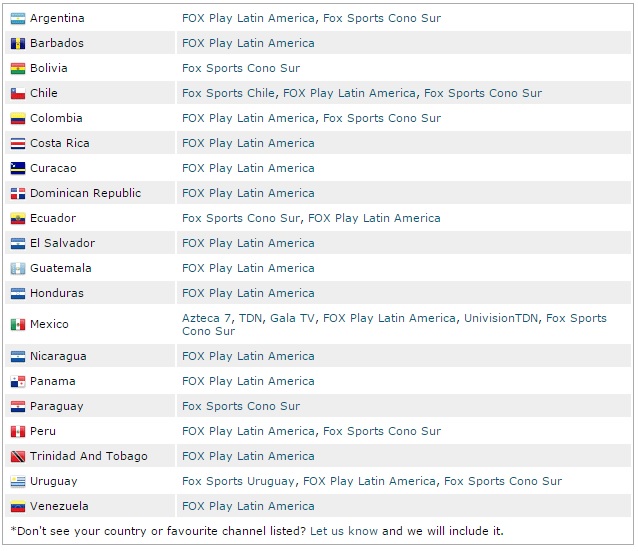 | | |
|---|---|
| Argentina | FOX Play Latin America, Fox Sports Cono Sur |
| Barbados | FOX Play Latin America |
| Bolivia | Fox Sports Cono Sur |
| Chile | Fox Sports Chile, FOX Play Latin America, Fox Sports Cono Sur |
| Colombia | FOX Play Latin America, Fox Sports Cono Sur |
| Costa Rica | FOX Play Latin America |
| Curacao | FOX Play Latin America |
| Dominican Republic | FOX Play Latin America |
| Ecuador | Fox Sports Cono Sur, FOX Play Latin America |
| El Salvador | FOX Play Latin America |
| Guatemala | FOX Play Latin America |
| Honduras | FOX Play Latin America |
| Mexico | Azteca 7, TDN, Gala TV, FOX Play Latin America, UnivisionTDN, Fox Sports Cono Sur |
| Nicaragua | FOX Play Latin America |
| Panama | FOX Play Latin America |
| Paraguay | Fox Sports Cono Sur |
| Peru | FOX Play Latin America, Fox Sports Cono Sur |
| Trinidad And Tobago | FOX Play Latin America |
| Uruguay | Fox Sports Uruguay, FOX Play Latin America, Fox Sports Cono Sur |
| Venezuela | FOX Play Latin America |

*Don't see your country or favourite channel listed? Let us know and we will include it.